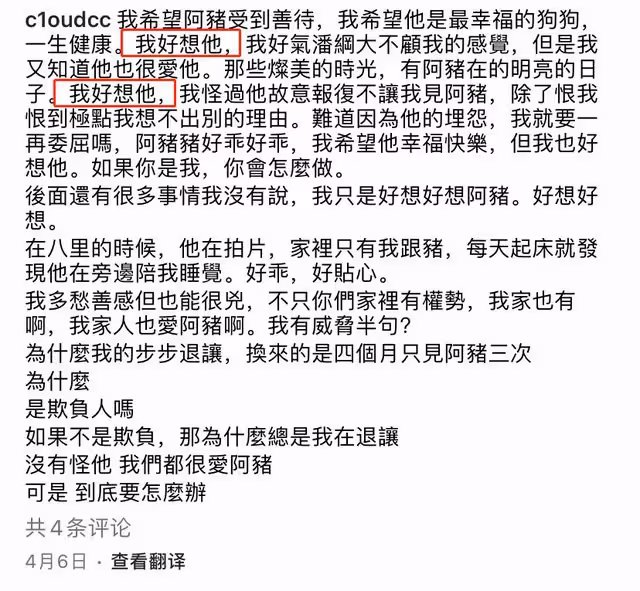 c1oudcc 我希望阿豬受到善待，我希望他是最幸福的狗狗，一生健康。我好想他，我好氣潘綱大不顧我的感覺，但是我又知道他也很愛他。那些燦美的時光，有阿豬在的明亮的日子。我好想他，我怪過他故意報復不讓我見阿豬，除了恨我恨到極點我想不出別的理由。難道因為他的埋怨，我就要一再委屈嗎，阿豬豬好乖好乖，我希望他幸福快樂，但我也好想他。如果你是我，你會怎麼做。
後面還有很多事情我沒有說，我只是好想好想阿豬。好想好想。
在八里的時候，他在拍片，家裡只有我跟豬，每天起床就發現他在旁邊陪我睡覺。好乖，好貼心。
我多愁善感但也能很兇，不只你們家裡有權勢，我家也有啊，我家人也愛阿豬啊。我有威脅半句？
為什麼我的步步退讓，換來的是四個月只見阿豬三次
為什麼
是欺負人嗎
如果不是欺負，那為什麼總是我在退讓
沒有怪他 我們都很愛阿豬
可是 到底要怎麼辦
共 4 条评论
4月6日 · 查看翻译